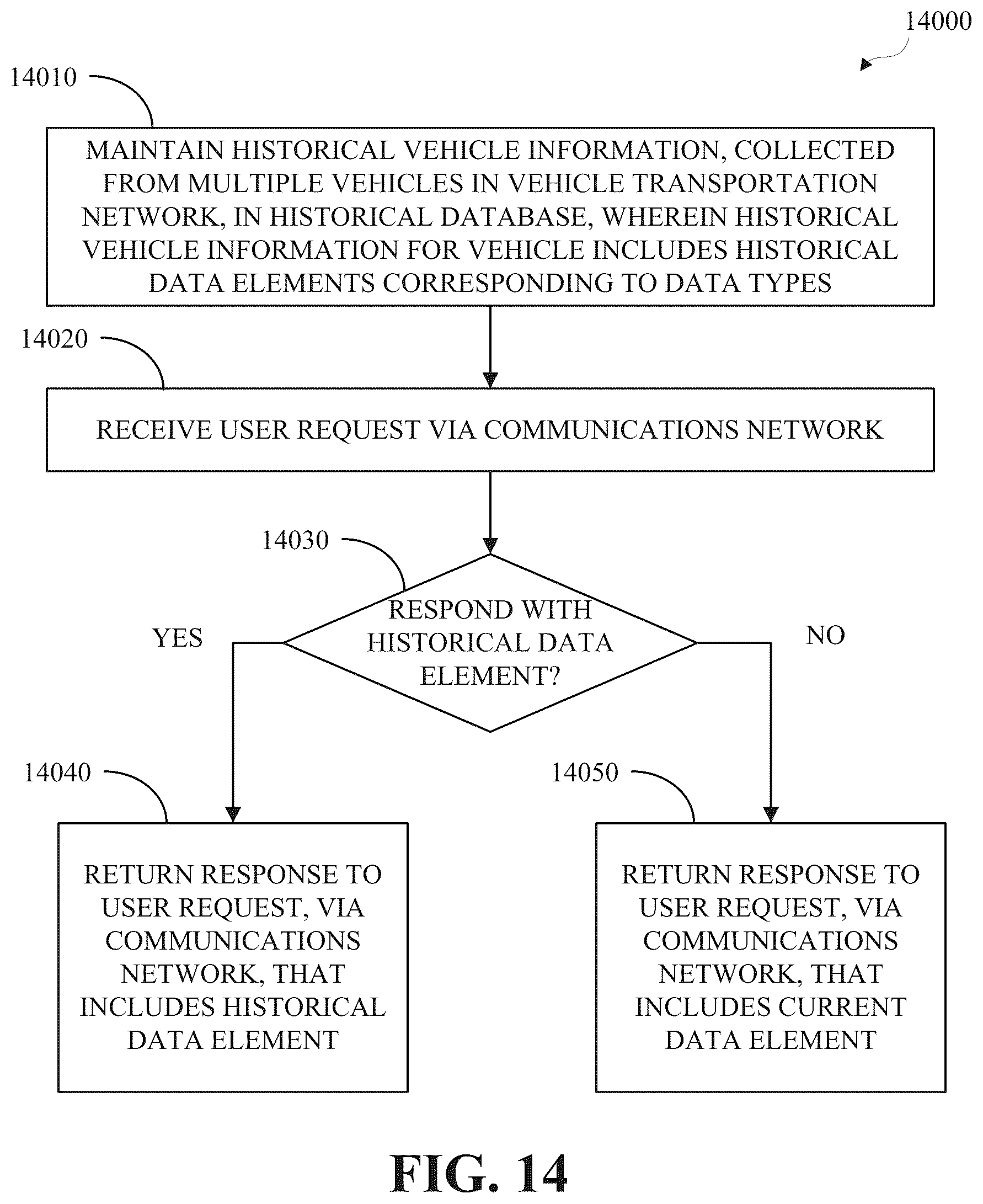 14000

14010

MAINTAIN HISTORICAL VEHICLE INFORMATION, COLLECTED FROM MULTIPLE VEHICLES IN VEHICLE TRANSPORTATION NETWORK, IN HISTORICAL DATABASE, WHEREIN HISTORICAL VEHICLE INFORMATION FOR VEHICLE INCLUDES HISTORICAL DATA ELEMENTS CORRESPONDING TO DATA TYPES

14020

RECEIVE USER REQUEST VIA COMMUNICATIONS NETWORK

14030

RESPOND WITH HISTORICAL DATA ELEMENT?

YES

NO

14040

RETURN RESPONSE TO USER REQUEST, VIA COMMUNICATIONS NETWORK, THAT INCLUDES HISTORICAL DATA ELEMENT

14050

RETURN RESPONSE TO USER REQUEST, VIA COMMUNICATIONS NETWORK, THAT INCLUDES CURRENT DATA ELEMENT

FIG. 14